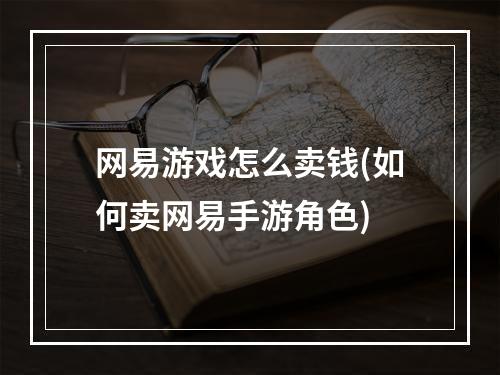 网易游戏怎么卖钱(如何卖网易手游角色)